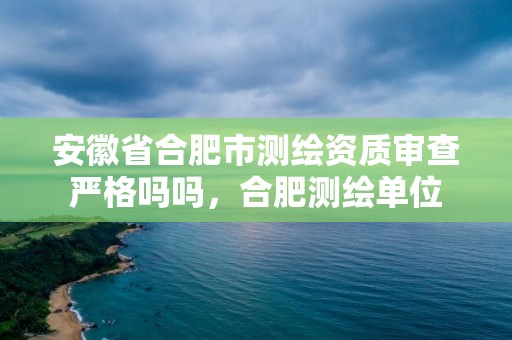 安徽省合肥市测绘资质审查严格吗吗，合肥测绘单位